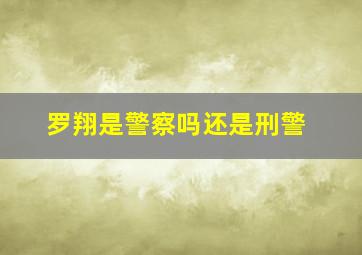 罗翔是警察吗还是刑警